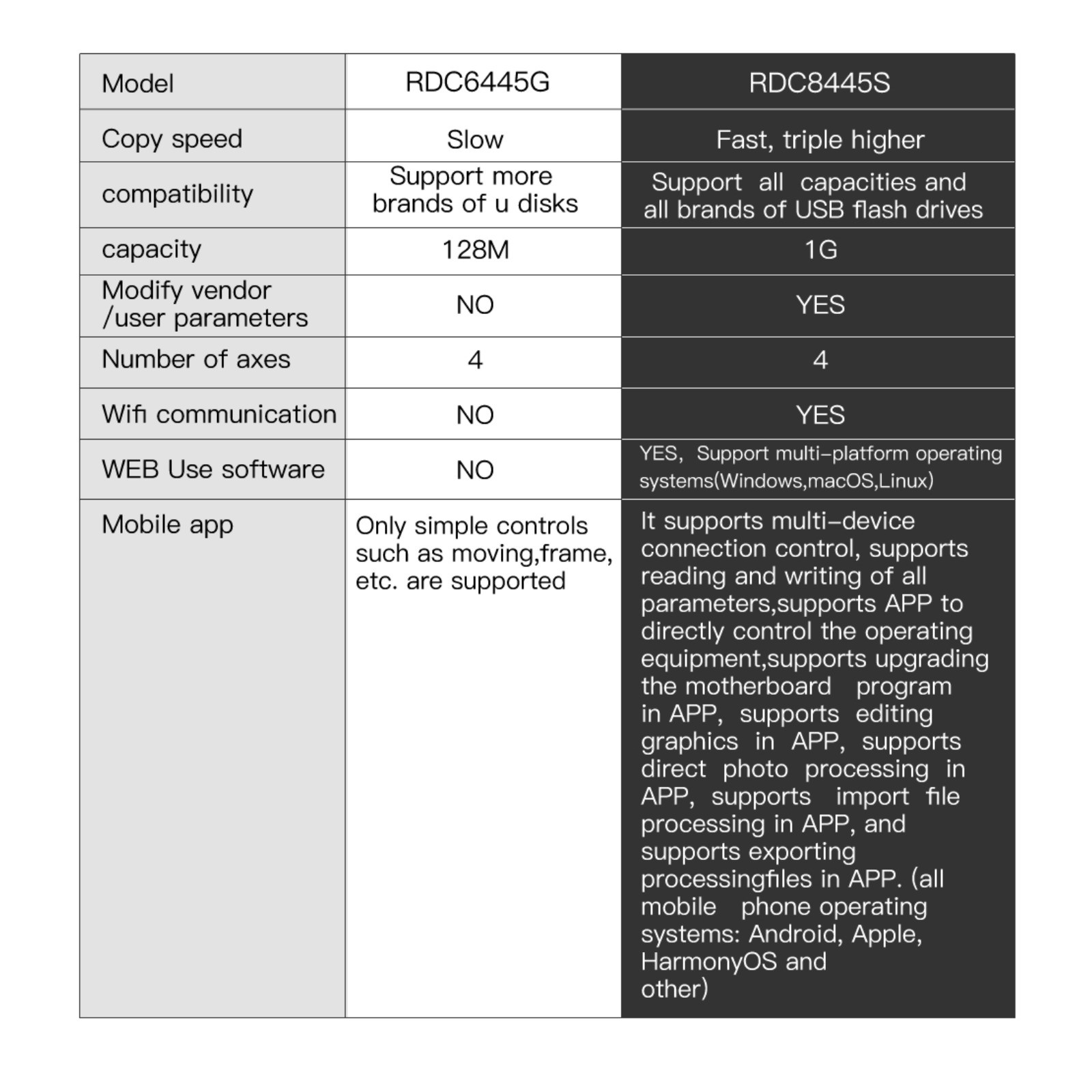 | Model | RDC6445G | RDC8445S |
|---|---|---|
| Copy speed | Slow | Fast, triple higher |
| compatibility | Support more brands of u disks | Support all capacities and all brands of USB flash drives |
| capacity | 128M | 1G |
| Modify vendor /user parameters | NO | YES |
| Number of axes | 4 | 4 |
| Wifi communication | NO | YES |
| WEB Use software | NO | YES, Support multi-platform operating systems(Windows,macOS,Linux) |
| Mobile app | Only simple controls such as moving,frame, etc. are supported | It supports multi-device connection control, supports reading and writing of all parameters,supports APP to directly control the operating equipment,supports upgrading the motherboard program in APP, supports editing graphics in APP, supports direct photo processing in APP, supports import file processing in APP, and supports exporting processingfiles in APP. (all mobile phone operating systems: Android, Apple, HarmonyOS and other) |